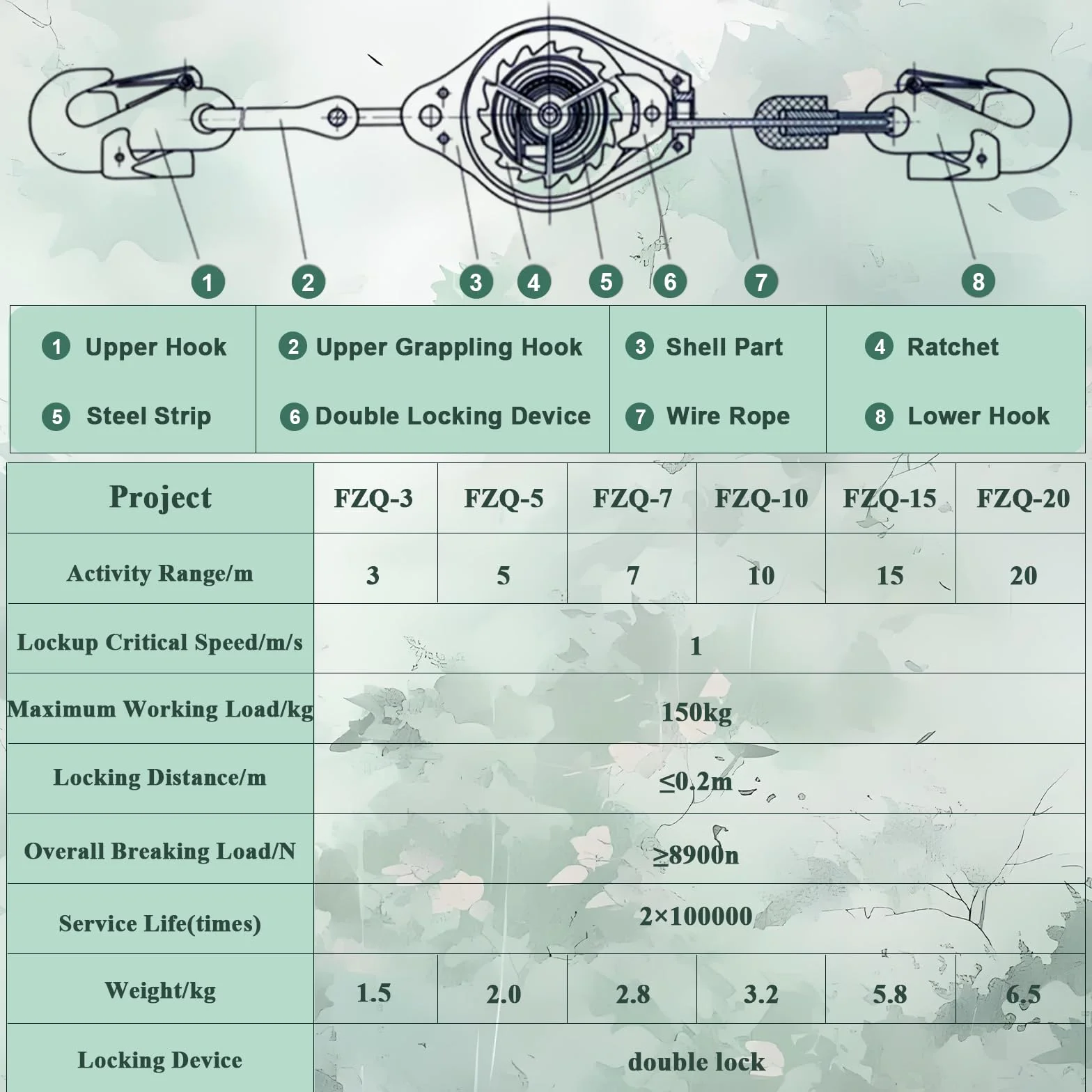 1 2 3 4 5 6 7 8

| 1 Upper Hook | 2 Upper Grappling Hook | 3 Shell Part | 4 Ratchet |
|---|---|---|---|
| 5 Steel Strip | 6 Double Locking Device | 7 Wire Rope | 8 Lower Hook |

| Project | FZQ-3 | FZQ-5 | FZQ-7 | FZQ-10 | FZQ-15 | FZQ-20 |
|---|---|---|---|---|---|---|
| Activity Range/m | 3 | 5 | 7 | 10 | 15 | 20 |
| Lockup Critical Speed/m/s | 1 | | | | | |
| Maximum Working Load/kg | 150kg | | | | | |
| Locking Distance/m | ≤0.2m | | | | | |
| Overall Breaking Load/N | ≥8900n | | | | | |
| Service Life(times) | 2×100000 | | | | | |
| Weight/kg | 1.5 | 2.0 | 2.8 | 3.2 | 5.8 | 6.5 |
| Locking Device | double lock | | | | | |